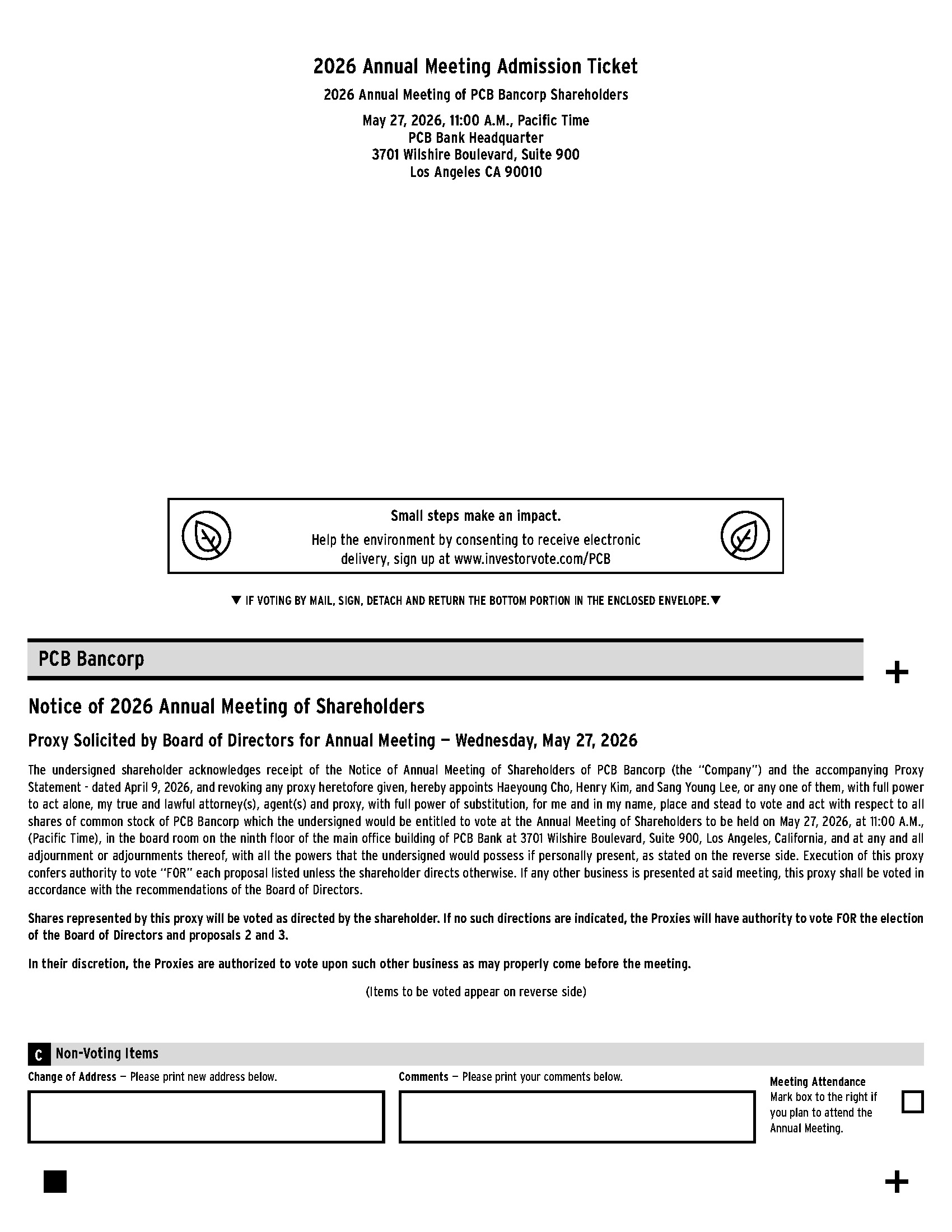 2026 Annual Meeting Admission Ticket

2026 Annual Meeting of PCB Bancorp Shareholders

May 27, 2026, 11:00 A.M., Pacific Time
PCB Bank Headquarter
3701 Wilshire Boulevard, Suite 900
Los Angeles CA 90010

Small steps make an impact.

Help the environment by consenting to receive electronic delivery, sign up at www.investorvote.com/PCB

▼ IF VOTING BY MAIL, SIGN, DETACH AND RETURN THE BOTTOM PORTION IN THE ENCLOSED ENVELOPE.▼

PCB Bancorp

+

Notice of 2026 Annual Meeting of Shareholders

Proxy Solicited by Board of Directors for Annual Meeting — Wednesday, May 27, 2026

The undersigned shareholder acknowledges receipt of the Notice of Annual Meeting of Shareholders of PCB Bancorp (the "Company") and the accompanying Proxy Statement - dated April 9, 2026, and revoking any proxy heretofore given, hereby appoints Haeyoung Cho, Henry Kim, and Sang Young Lee, or any one of them, with full power to act alone, my true and lawful attorney(s), agent(s) and proxy, with full power of substitution, for me and in my name, place and stead to vote and act with respect to all shares of common stock of PCB Bancorp which the undersigned would be entitled to vote at the Annual Meeting of Shareholders to be held on May 27, 2026, at 11:00 A.M., (Pacific Time), in the board room on the ninth floor of the main office building of PCB Bank at 3701 Wilshire Boulevard, Suite 900, Los Angeles, California, and at any and all adjournment or adjournments thereof, with all the powers that the undersigned would possess if personally present, as stated on the reverse side. Execution of this proxy confers authority to vote "FOR" each proposal listed unless the shareholder directs otherwise. If any other business is presented at said meeting, this proxy shall be voted in accordance with the recommendations of the Board of Directors.

Shares represented by this proxy will be voted as directed by the shareholder. If no such directions are indicated, the Proxies will have authority to vote FOR the election of the Board of Directors and proposals 2 and 3.

In their discretion, the Proxies are authorized to vote upon such other business as may properly come before the meeting.

(Items to be voted appear on reverse side)

C Non-Voting Items

Change of Address — Please print new address below.

Comments — Please print your comments below.

Meeting Attendance
Mark box to the right if you plan to attend the Annual Meeting. ☐

+